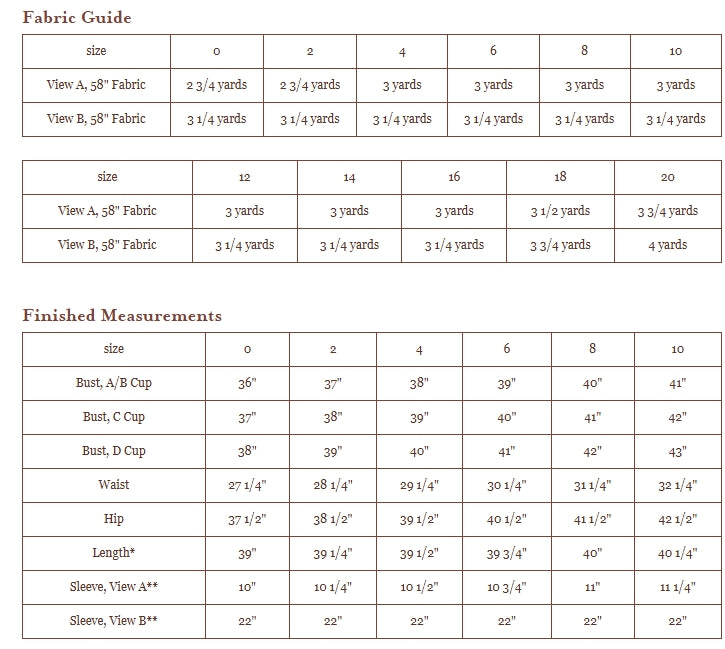 Fabric Guide

| size | 0 | 2 | 4 | 6 | 8 | 10 |
|---|---|---|---|---|---|---|
| View A, 58" Fabric | 2 3/4 yards | 2 3/4 yards | 3 yards | 3 yards | 3 yards | 3 yards |
| View B, 58" Fabric | 3 1/4 yards | 3 1/4 yards | 3 1/4 yards | 3 1/4 yards | 3 1/4 yards | 3 1/4 yards |

| size | 12 | 14 | 16 | 18 | 20 |
|---|---|---|---|---|---|
| View A, 58" Fabric | 3 yards | 3 yards | 3 yards | 3 1/2 yards | 3 3/4 yards |
| View B, 58" Fabric | 3 1/4 yards | 3 1/4 yards | 3 1/4 yards | 3 3/4 yards | 4 yards |

Finished Measurements

| size | 0 | 2 | 4 | 6 | 8 | 10 |
|---|---|---|---|---|---|---|
| Bust, A/B Cup | 36" | 37" | 38" | 39" | 40" | 41" |
| Bust, C Cup | 37" | 38" | 39" | 40" | 41" | 42" |
| Bust, D Cup | 38" | 39" | 40" | 41" | 42" | 43" |
| Waist | 27 1/4" | 28 1/4" | 29 1/4" | 30 1/4" | 31 1/4" | 32 1/4" |
| Hip | 37 1/2" | 38 1/2" | 39 1/2" | 40 1/2" | 41 1/2" | 42 1/2" |
| Length* | 39" | 39 1/4" | 39 1/2" | 39 3/4" | 40" | 40 1/4" |
| Sleeve, View A** | 10" | 10 1/4" | 10 1/2" | 10 3/4" | 11" | 11 1/4" |
| Sleeve, View B** | 22" | 22" | 22" | 22" | 22" | 22" |